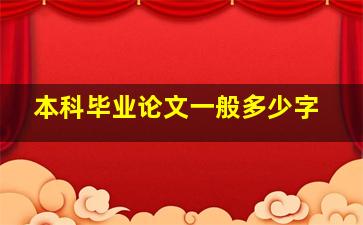 本科毕业论文一般多少字